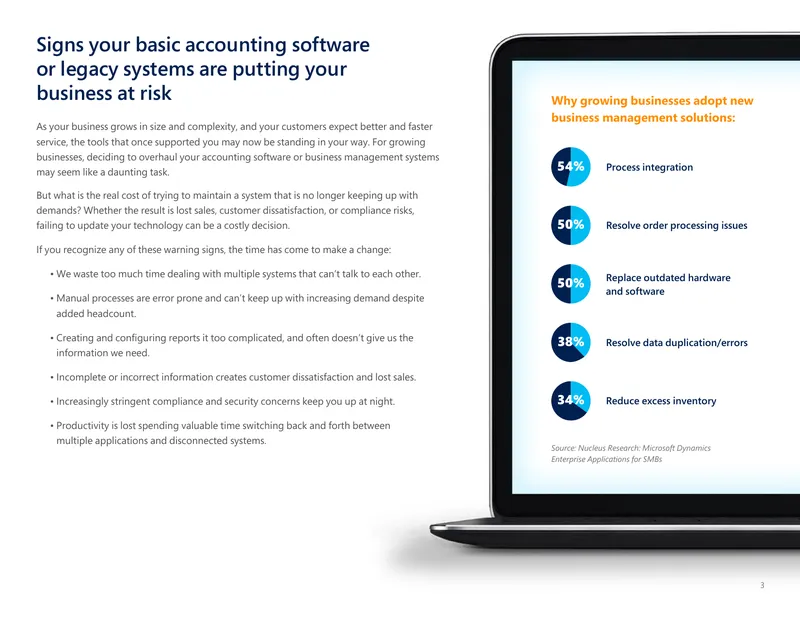 Signs your basic accounting software or legacy systems are putting your business at risk

As your business grows in size and complexity, and your customers expect better and faster service, the tools that once supported you may now be standing in your way. For growing businesses, deciding to overhaul your accounting software or business management systems may seem like a daunting task.

But what is the real cost of trying to maintain a system that is no longer keeping up with demands? Whether the result is lost sales, customer dissatisfaction, or compliance risks, failing to update your technology can be a costly decision.

If you recognize any of these warning signs, the time has come to make a change:

• We waste too much time dealing with multiple systems that can't talk to each other.

• Manual processes are error prone and can't keep up with increasing demand despite added headcount.

• Creating and configuring reports it too complicated, and often doesn't give us the information we need.

• Incomplete or incorrect information creates customer dissatisfaction and lost sales.

• Increasingly stringent compliance and security concerns keep you up at night.

• Productivity is lost spending valuable time switching back and forth between multiple applications and disconnected systems.

Why growing businesses adopt new business management solutions:

54% Process integration

50% Resolve order processing issues

50% Replace outdated hardware and software

38% Resolve data duplication/errors

34% Reduce excess inventory

Source: Nucleus Research: Microsoft Dynamics Enterprise Applications for SMBs

3